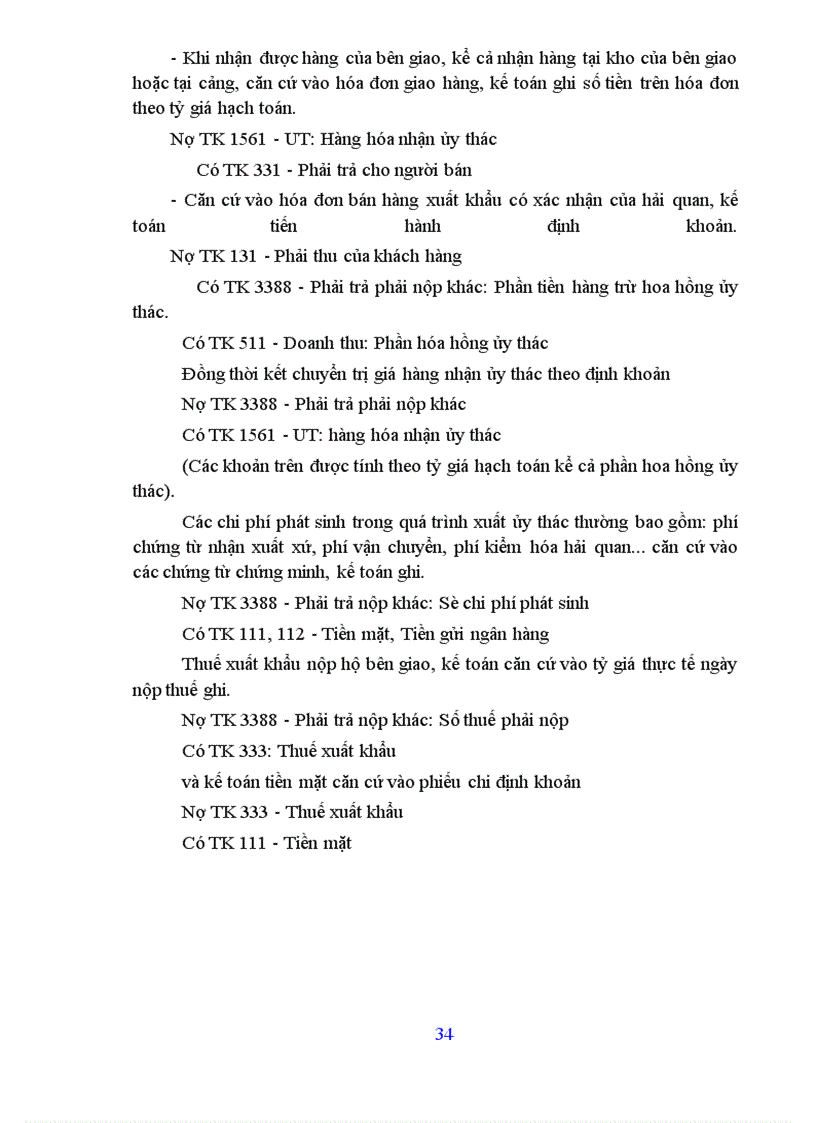 - Khi nhận được hàng của bên giao, kể cả nhận hàng tại kho của bên giao hoặc tại cảng, căn cứ vào hóa đơn giao hàng, kế toán ghi số tiền trên hóa đơn theo tỷ giá hạch toán.

Nợ TK 1561 - UT: Hàng hóa nhận ủy thác

Có TK 331 - Phải trả cho người bán

- Căn cứ vào hóa đơn bán hàng xuất khẩu có xác nhận của hải quan, kế toán tiến hành định khoản.

Nợ TK 131 - Phải thu của khách hàng

Có TK 3388 - Phải trả phải nộp khác: Phần tiền hàng trừ hoa hồng ủy thác.

Có TK 511 - Doanh thu: Phần hóa hồng ủy thác

Đồng thời kết chuyển trị giá hàng nhận ủy thác theo định khoản

Nợ TK 3388 - Phải trả phải nộp khác

Có TK 1561 - UT: hàng hóa nhận ủy thác

(Các khoản trên được tính theo tỷ giá hạch toán kể cả phần hoa hồng ủy thác).

Các chi phí phát sinh trong quá trình xuất ủy thác thường bao gồm: phí chứng từ nhận xuất xứ, phí vận chuyển, phí kiểm hóa hải quan... căn cứ vào các chứng từ chứng minh, kế toán ghi.

Nợ TK 3388 - Phải trả nộp khác: Sè chi phí phát sinh

Có TK 111, 112 - Tiền mặt, Tiền gửi ngân hàng

Thuế xuất khẩu nộp hộ bên giao, kế toán căn cứ vào tỷ giá thực tế ngày nộp thuế ghi.

Nợ TK 3388 - Phải trả nộp khác: Số thuế phải nộp

Có TK 333: Thuế xuất khẩu

và kế toán tiền mặt căn cứ vào phiếu chi định khoản

Nợ TK 333 - Thuế xuất khẩu

Có TK 111 - Tiền mặt

34